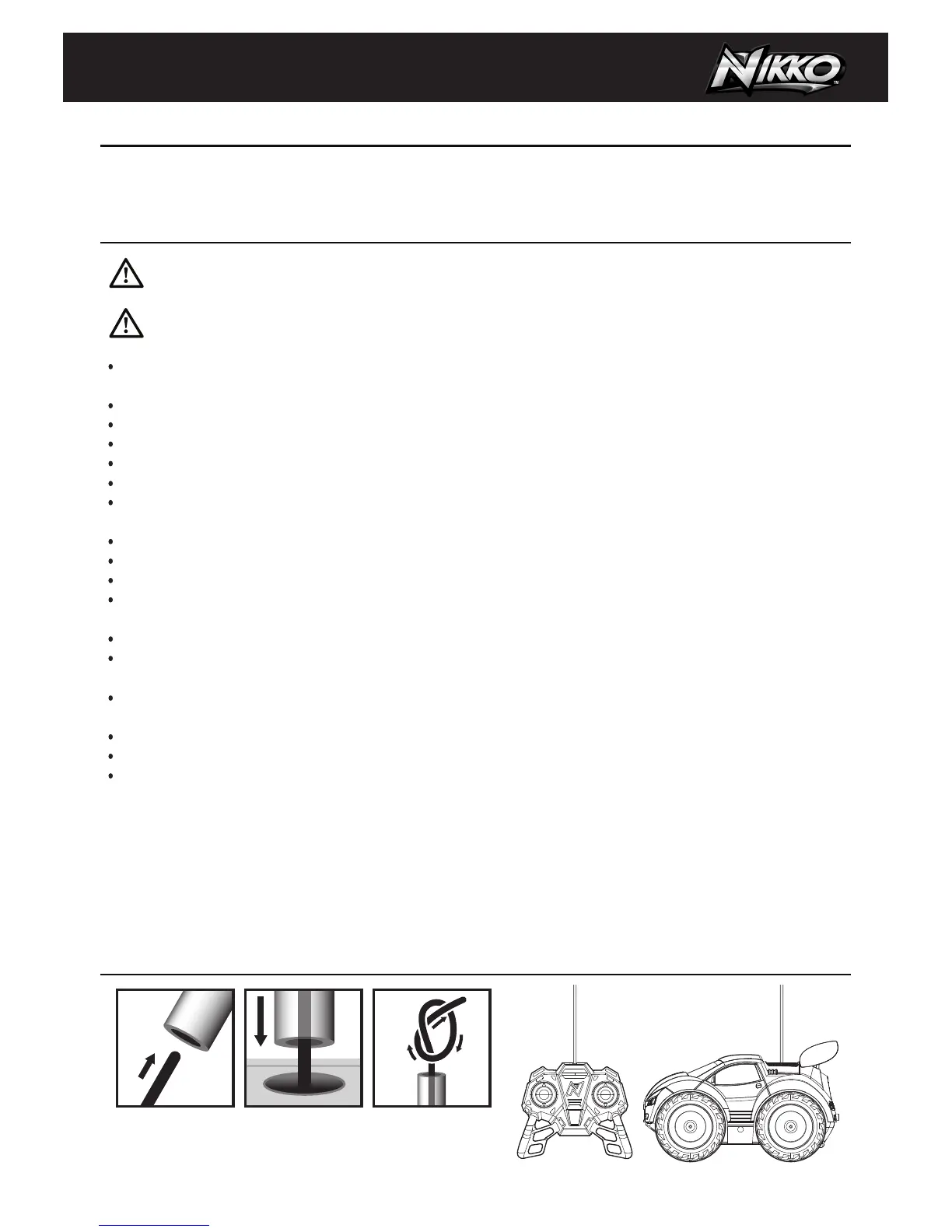 NIKKO™